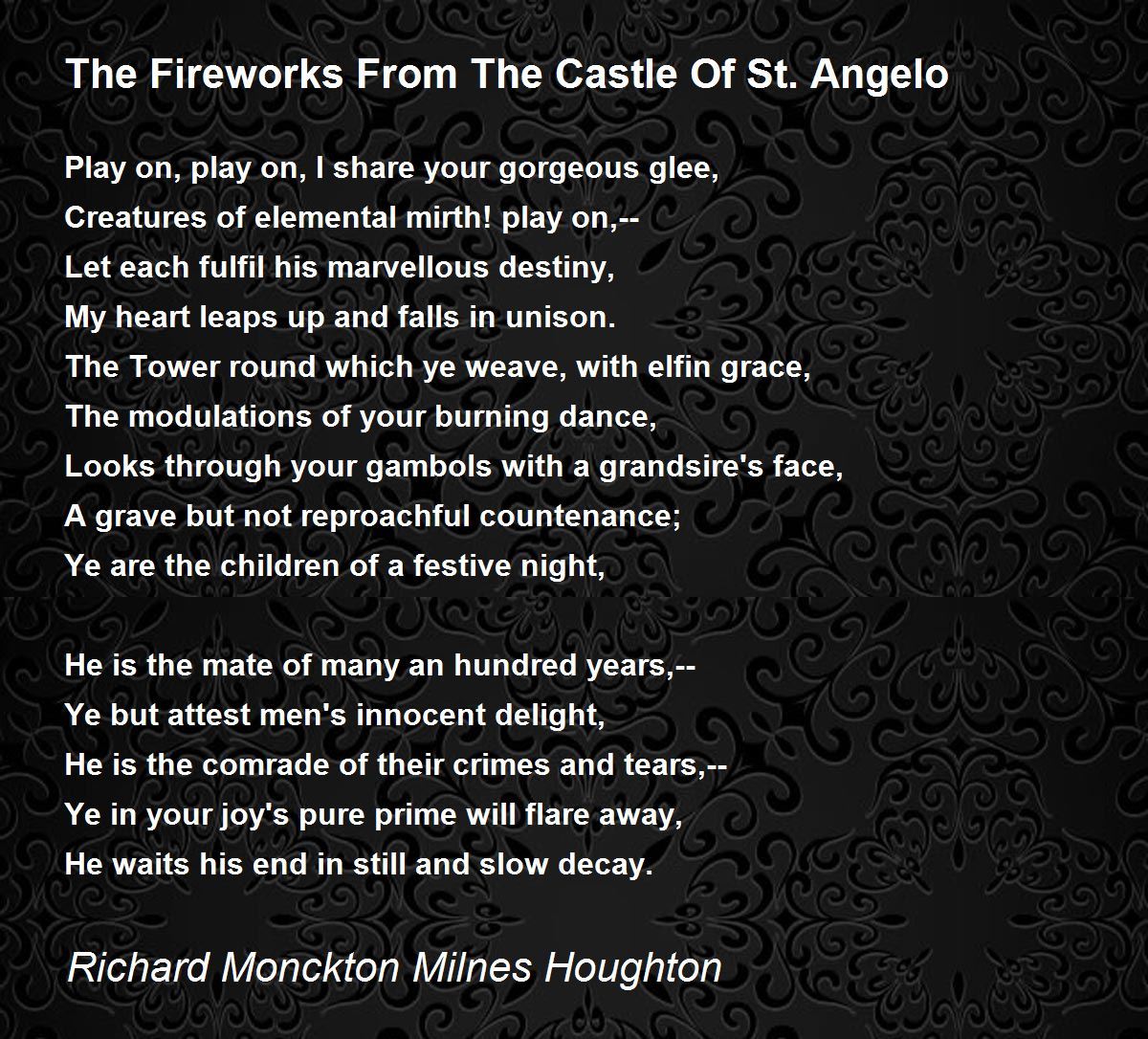 The Fireworks From The Castle Of St. Angelo

Play on, play on, I share your gorgeous glee,
Creatures of elemental mirth! play on,--
Let each fulfil his marvellous destiny,
My heart leaps up and falls in unison.
The Tower round which ye weave, with elfin grace,
The modulations of your burning dance,
Looks through your gambols with a grandsire's face,
A grave but not reproachful countenance;
Ye are the children of a festive night,

He is the mate of many an hundred years,--
Ye but attest men's innocent delight,
He is the comrade of their crimes and tears,--
Ye in your joy's pure prime will flare away,
He waits his end in still and slow decay.

Richard Monckton Milnes Houghton